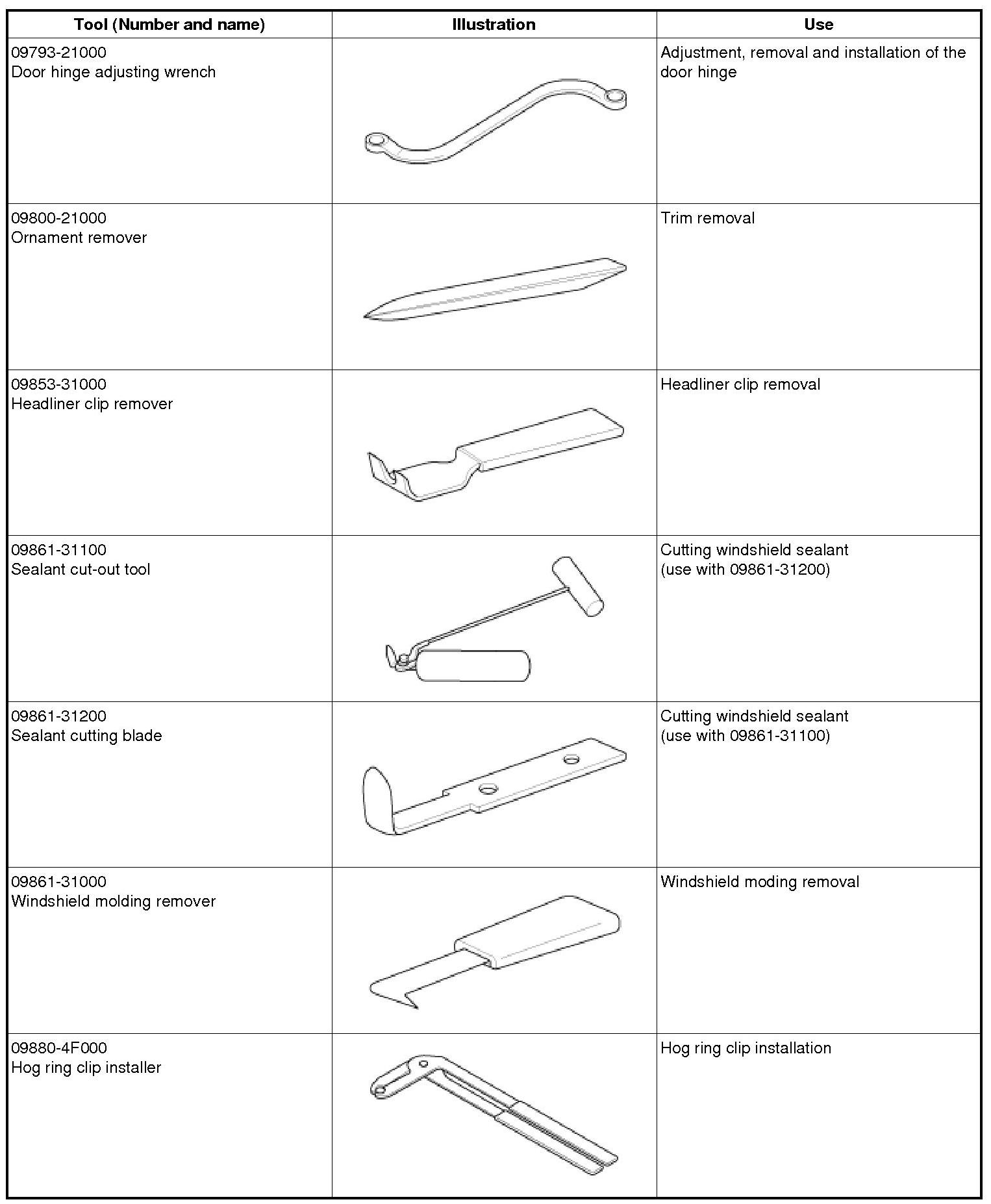 | Tool (Number and name) | Illustration | Use |
|---|---|---|
| 09793-21000 Door hinge adjusting wrench | | Adjustment, removal and installation of the door hinge |
| 09800-21000 Ornament remover | | Trim removal |
| 09853-31000 Headliner clip remover | | Headliner clip removal |
| 09861-31100 Sealant cut-out tool | | Cutting windshield sealant (use with 09861-31200) |
| 09861-31200 Sealant cutting blade | | Cutting windshield sealant (use with 09861-31100) |
| 09861-31000 Windshield molding remover | | Windshield moding removal |
| 09880-4F000 Hog ring clip installer | | Hog ring clip installation |